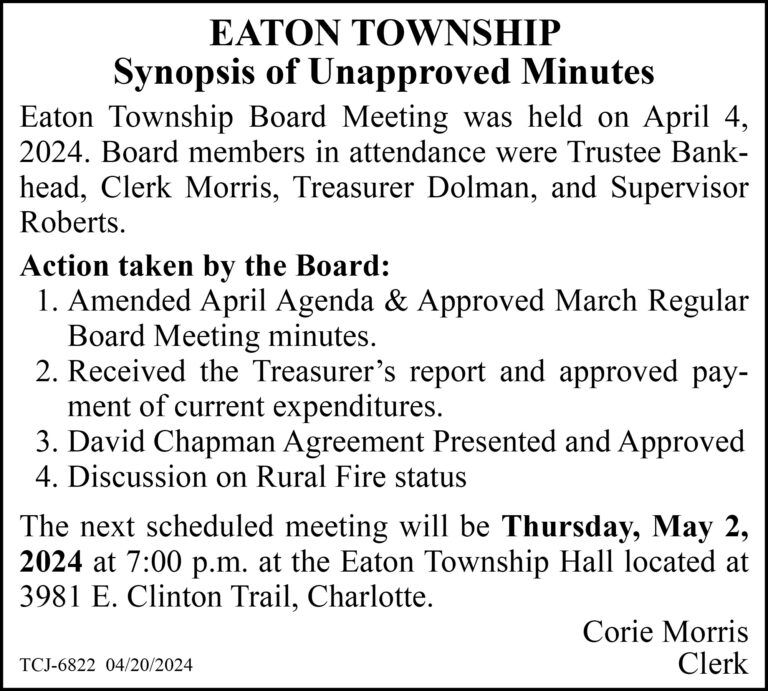 EATON TOWNSHIP
Synopsis of Unapproved Minutes

Eaton Township Board Meeting was held on April 4, 2024. Board members in attendance were Trustee Bankhead, Clerk Morris, Treasurer Dolman, and Supervisor Roberts.

Action taken by the Board:
1. Amended April Agenda & Approved March Regular Board Meeting minutes.
2. Received the Treasurer's report and approved payment of current expenditures.
3. David Chapman Agreement Presented and Approved
4. Discussion on Rural Fire status

The next scheduled meeting will be Thursday, May 2, 2024 at 7:00 p.m. at the Eaton Township Hall located at 3981 E. Clinton Trail, Charlotte.

Corie Morris
Clerk

TCJ-6822 04/20/2024